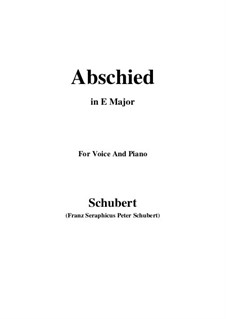 Abschied

in E Major

For Voice And Piano

Schubert

(Franz Seraphicus Peter Schubert)